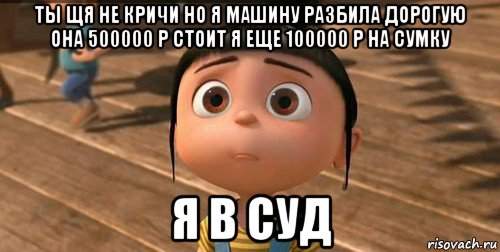 ТЫ ЩЯ НЕ КРИЧИ НО Я МАШИНУ РАЗБИЛА ДОРОГУЮ ОНА 500000 Р СТОИТ Я ЕЩЕ 100000 Р НА СУМКУ

Я В СУД

risovach.ru